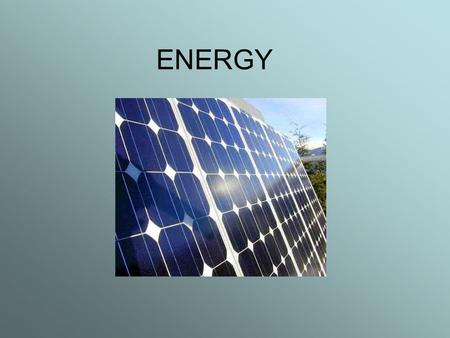 ENERGY